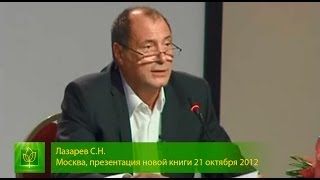 Лазарев С.Н.
Москва, презентация новой книги 21 октября 2012